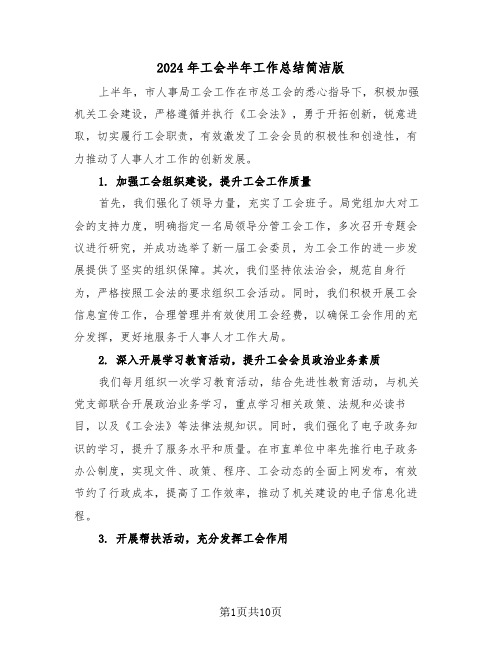 2024年工会半年工作总结简洁版

上半年，市人事局工会工作在市总工会的悉心指导下，积极加强机关工会建设，严格遵循并执行《工会法》，勇于开拓创新，锐意进取，切实履行工会职责，有效激发了工会会员的积极性和创造性，有力推动了人事人才工作的创新发展。

1. 加强工会组织建设，提升工会工作质量

首先，我们强化了领导力量，充实了工会班子。局党组加大对工会的支持力度，明确指定一名局领导分管工会工作，多次召开专题会议进行研究，并成功选举了新一届工会委员，为工会工作的进一步发展提供了坚实的组织保障。其次，我们坚持依法治会，规范自身行为，严格按照工会法的要求组织工会活动。同时，我们积极开展工会信息宣传工作，合理管理并有效使用工会经费，以确保工会作用的充分发挥，更好地服务于人事人才工作大局。

2. 深入开展学习教育活动，提升工会会员政治业务素质

我们每月组织一次学习教育活动，结合先进性教育活动，与机关党支部联合开展政治业务学习，重点学习相关政策、法规和必读书目，以及《工会法》等法律法规知识。同时，我们强化了电子政务知识的学习，提升了服务水平和质量。在市直单位中率先推行电子政务办公制度，实现文件、政策、程序、工会动态的全面上网发布，有效节约了行政成本，提高了工作效率，推动了机关建设的电子信息化进程。

3. 开展帮扶活动，充分发挥工会作用

第1页共10页